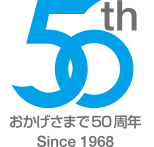 50th

おかげさまで50周年

Since 1968